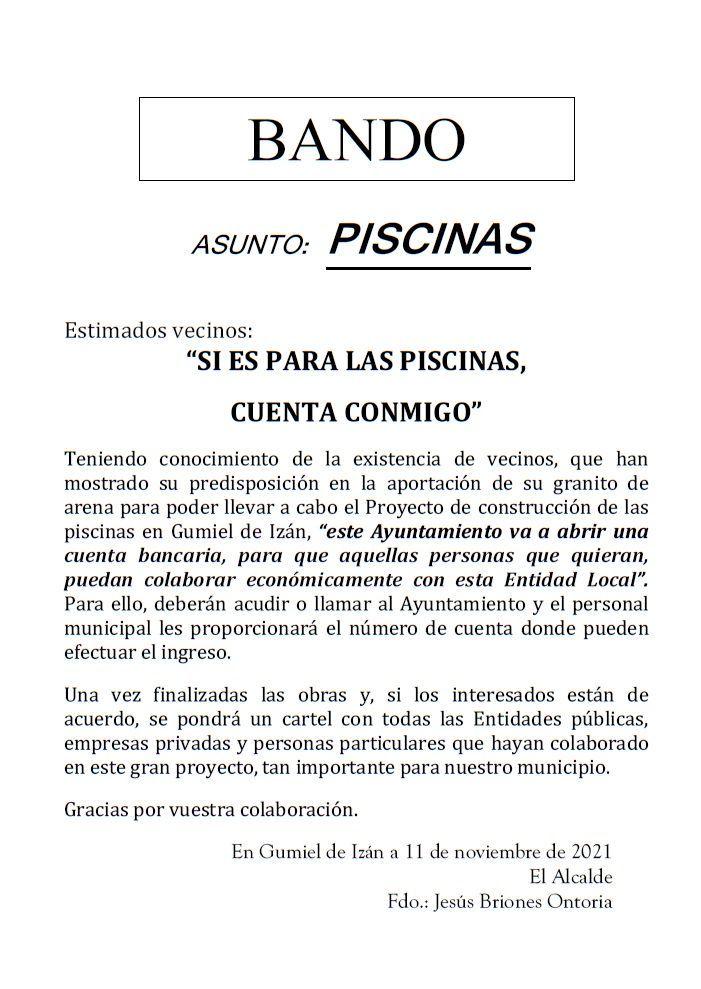 BANDO

ASUNTO: PISCINAS

Estimados vecinos:

"SI ES PARA LAS PISCINAS,

CUENTA CONMIGO"

Teniendo conocimiento de la existencia de vecinos, que han mostrado su predisposición en la aportación de su granito de arena para poder llevar a cabo el Proyecto de construcción de las piscinas en Gumiel de Izán, "este Ayuntamiento va a abrir una cuenta bancaria, para que aquellas personas que quieran, puedan colaborar económicamente con esta Entidad Local". Para ello, deberán acudir o llamar al Ayuntamiento y el personal municipal les proporcionará el número de cuenta donde pueden efectuar el ingreso.

Una vez finalizadas las obras y, si los interesados están de acuerdo, se pondrá un cartel con todas las Entidades públicas, empresas privadas y personas particulares que hayan colaborado en este gran proyecto, tan importante para nuestro municipio.

Gracias por vuestra colaboración.

En Gumiel de Izán a 11 de noviembre de 2021
El Alcalde
Fdo.: Jesús Briones Ontoria